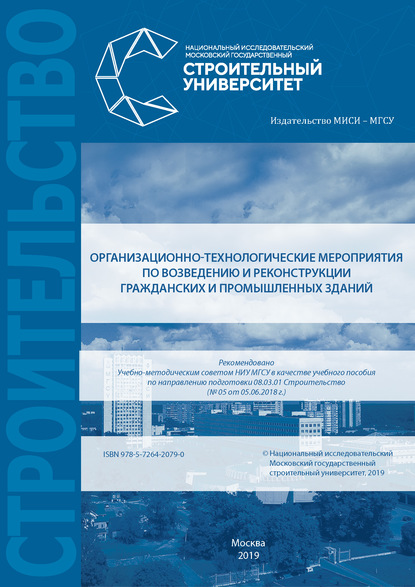 СТРОИТЕЛЬСТВО

НАЦИОНАЛЬНЫЙ ИССЛЕДОВАТЕЛЬСКИЙ
МОСКОВСКИЙ ГОСУДАРСТВЕННЫЙ
СТРОИТЕЛЬНЫЙ
УНИВЕРСИТЕТ

Издательство МИСИ – МГСУ

ОРГАНИЗАЦИОННО-ТЕХНОЛОГИЧЕСКИЕ МЕРОПРИЯТИЯ
ПО ВОЗВЕДЕНИЮ И РЕКОНСТРУКЦИИ
ГРАЖДАНСКИХ И ПРОМЫШЛЕННЫХ ЗДАНИЙ

Рекомендовано
Учебно-методическим советом НИУ МГСУ в качестве учебного пособия
по направлению подготовки 08.03.01 Строительство
(№ 05 от 05.06.2018 г.)

ISBN 978-5-7264-2079-0

© Национальный исследовательский
Московский государственный
строительный университет, 2019

Москва
2019